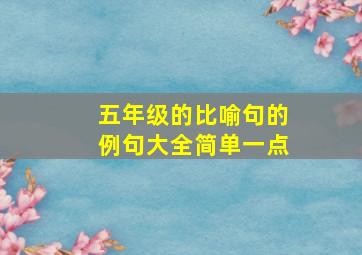 五年级的比喻句的例句大全简单一点